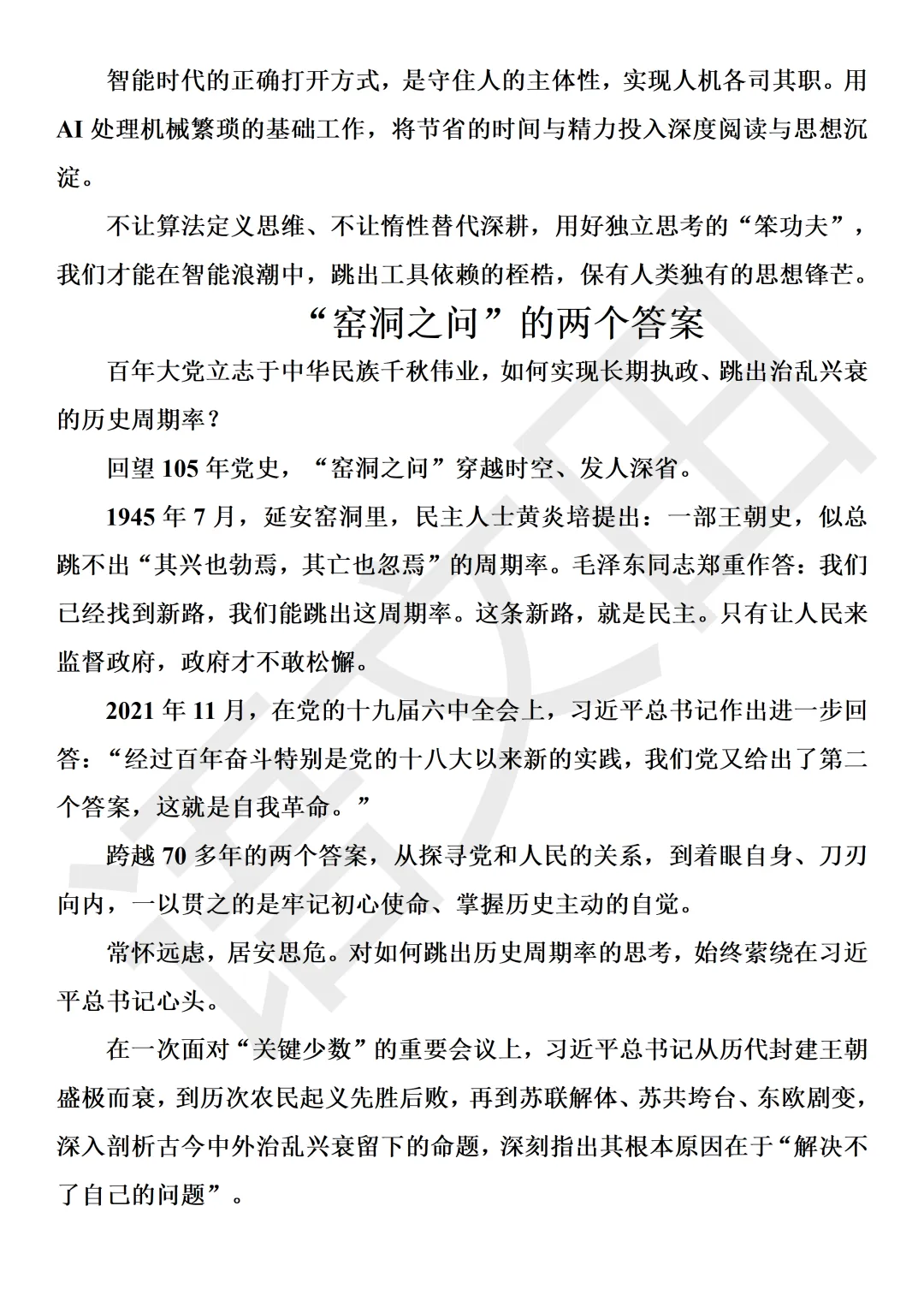 智能时代的正确打开方式，是守住人的主体性，实现人机各司其职。用AI处理机械繁琐的基础工作，将节省的时间与精力投入深度阅读与思想沉淀。

不让算法定义思维、不让惰性替代深耕，用好独立思考的“笨功夫”，我们才能在智能浪潮中，跳出工具依赖的桎梏，保有人类独有的思想锋芒。

“窑洞之问”的两个答案

百年大党立志于中华民族千秋伟业，如何实现长期执政、跳出治乱兴衰的历史周期率？

回望105年党史，“窑洞之问”穿越时空、发人深省。

1945年7月，延安窑洞里，民主人士黄炎培提出：一部王朝史，似总跳不出“其兴也勃焉，其亡也忽焉”的周期率。毛泽东同志郑重作答：我们已经找到新路，我们能跳出这周期率。这条新路，就是民主。只有让人民来监督政府，政府才不敢松懈。

2021年11月，在党的十九届六中全会上，习近平总书记作出进一步回答：“经过百年奋斗特别是党的十八大以来新的实践，我们党又给出了第二个答案，这就是自我革命。”

跨越70多年的两个答案，从探寻党和人民的关系，到着眼自身、刀刃向内，一以贯之的是牢记初心使命、掌握历史主动的自觉。

常怀远虑，居安思危。对如何跳出历史周期率的思考，始终萦绕在习近平总书记心头。

在一次面对“关键少数”的重要会议上，习近平总书记从历代封建王朝盛极而衰，到历次农民起义先胜后败，再到苏联解体、苏共垮台、东欧剧变，深入剖析古今中外治乱兴衰留下的命题，深刻指出其根本原因在于“解决不了自己的问题”。